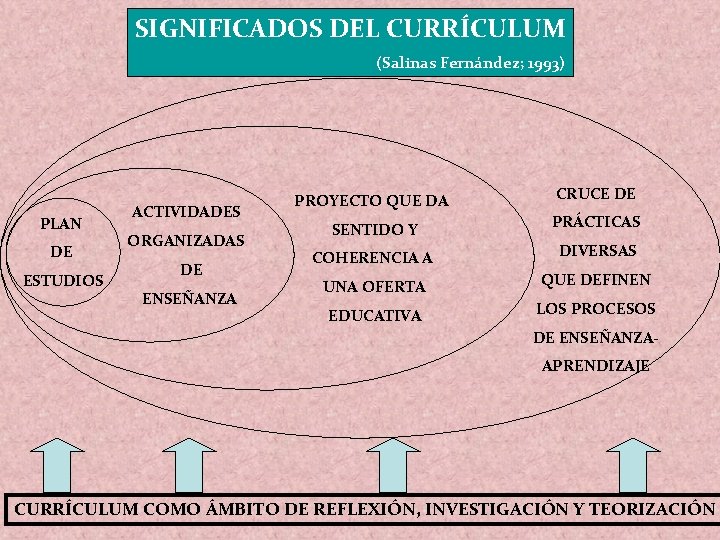 SIGNIFICADOS DEL CURRÍCULUM
(Salinas Fernández; 1993)

PLAN
DE
ESTUDIOS

ACTIVIDADES
ORGANIZADAS
DE
ENSEÑANZA

PROYECTO QUE DA
SENTIDO Y
COHERENCIA A
UNA OFERTA
EDUCATIVA

CRUCE DE
PRÁCTICAS
DIVERSAS
QUE DEFINEN
LOS PROCESOS
DE ENSEÑANZA-
APRENDIZAJE

CURRÍCULUM COMO ÁMBITO DE REFLEXIÓN, INVESTIGACIÓN Y TEORIZACIÓN